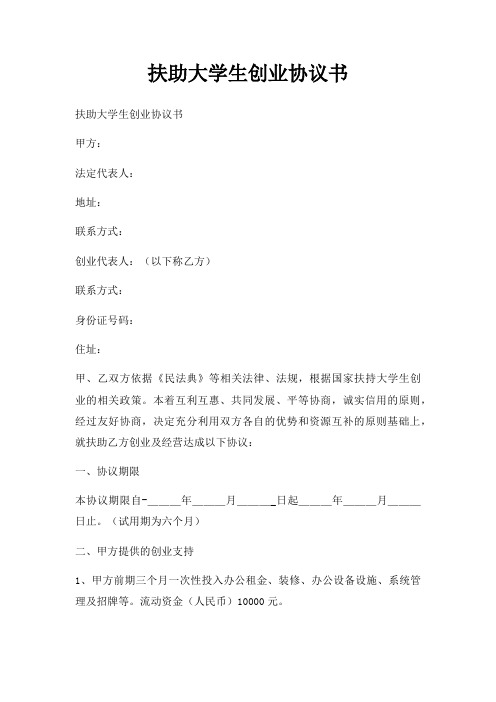 扶助大学生创业协议书

扶助大学生创业协议书

甲方：

法定代表人：

地址：

联系方式：

创业代表人：（以下称乙方）

联系方式：

身份证号码：

住址：

甲、乙双方依据《民法典》等相关法律、法规，根据国家扶持大学生创业的相关政策。本着互利互惠、共同发展、平等协商，诚实信用的原则，经过友好协商，决定充分利用双方各自的优势和资源互补的原则基础上，就扶助乙方创业及经营达成以下协议：

一、协议期限

本协议期限自-_____年_____月______日起_____年_____月_____日止。（试用期为六个月）

二、甲方提供的创业支持

1、甲方前期三个月一次性投入办公租金、装修、办公设备设施、系统管理及招牌等。流动资金（人民币）10000 元。